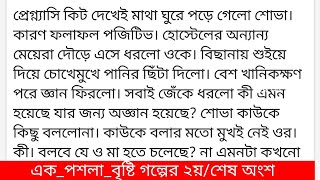 প্রেগ্ন্যাসি কিট দেখেই মাথা ঘুরে পড়ে গেলো শোভা। কারণ ফলাফল পজিটিভ। হোস্টেলের অন্যান্য মেয়েরা দৌড়ে এসে ধরলো ওকে। বিছানায় শুইয়ে দিয়ে চোখেমুখে পানির ছিঁটা দিলো। বেশ খানিকক্ষণ পরে জ্ঞান ফিরলো। সবাই জেঁকে ধরলো কী এমন হয়েছে যার জন্য অজ্ঞান হয়েছে? শোভা কাউকে কিছু বললোনা। কাউকে বলার মতো মুখই নেই ওর। কী। বলবে যে ও মা হতে চলেছে? না এমনটা কখনো

এক_পশলা_বৃষ্টি গল্পের ২য়/শেষ অংশ